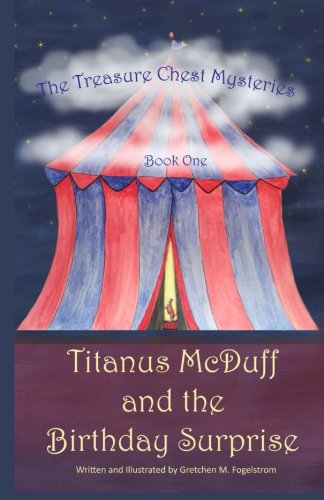 The Treasure Chest Mysteries

Book One

Titanus McDuff and the Birthday Surprise

Written and Illustrated by Gretchen M. Fogelstrom